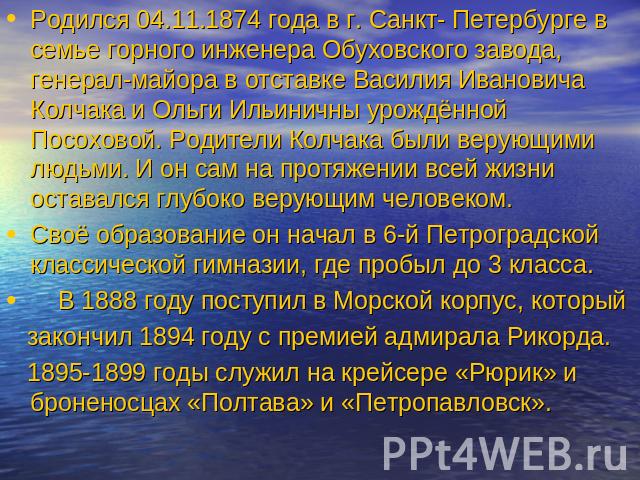 • Родился 04.11.1874 года в г. Санкт- Петербурге в семье горного инженера Обуховского завода, генерал-майора в отставке Василия Ивановича Колчака и Ольги Ильиничны урождённой Посоховой. Родители Колчака были верующими людьми. И он сам на протяжении всей жизни оставался глубоко верующим человеком.

• Своё образование он начал в 6-й Петроградской классической гимназии, где пробыл до 3 класса.

• В 1888 году поступил в Морской корпус, который закончил 1894 году с премией адмирала Рикорда.

1895-1899 годы служил на крейсере «Рюрик» и броненосцах «Полтава» и «Петропавловск».

PPt4WEB.ru